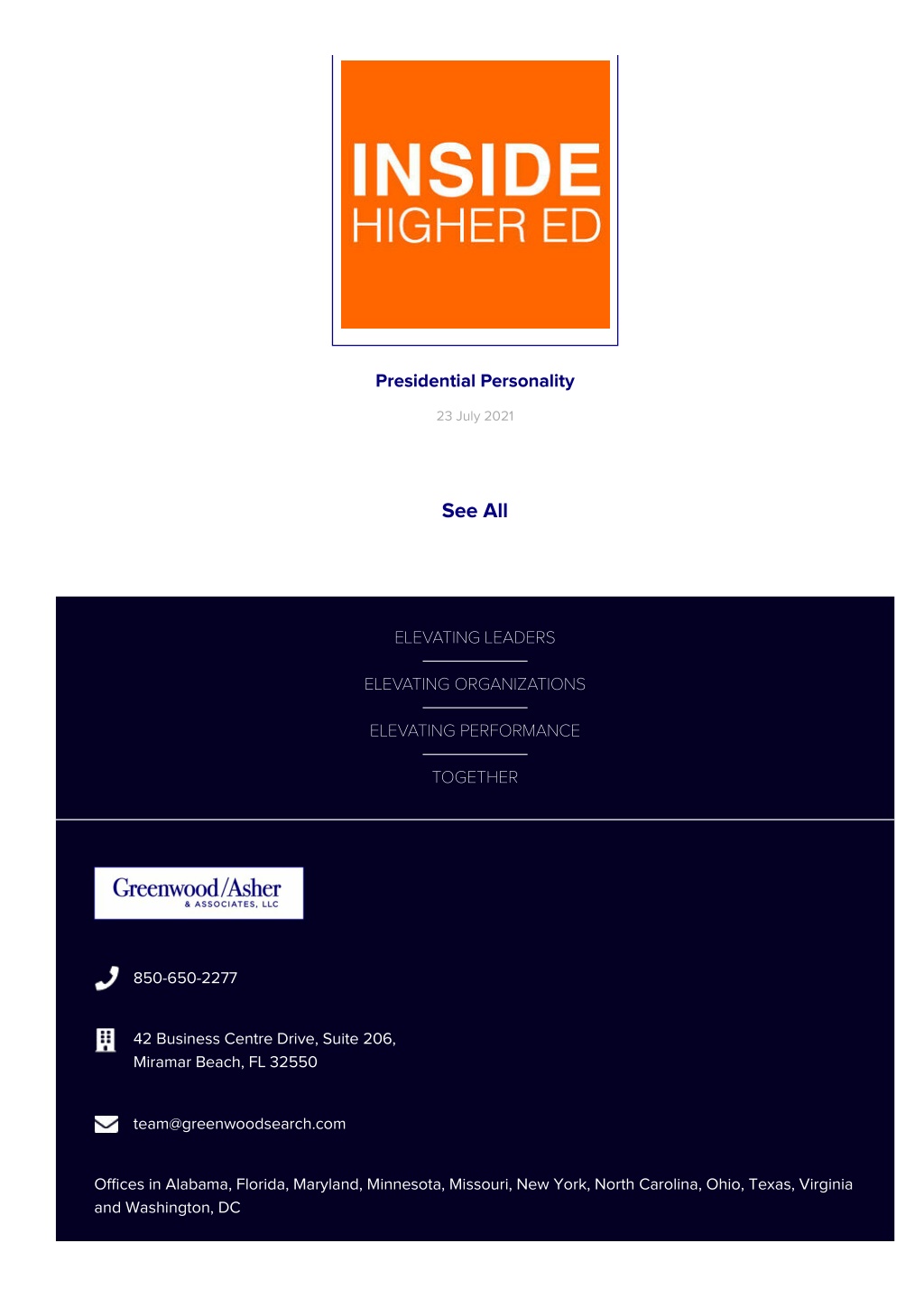 INSIDE
HIGHER ED

Presidential Personality

23 July 2021

See All

ELEVATING LEADERS

ELEVATING ORGANIZATIONS

ELEVATING PERFORMANCE

TOGETHER

Greenwood/Asher
& ASSOCIATES, LLC

850-650-2277

42 Business Centre Drive, Suite 206,
Miramar Beach, FL 32550

team@greenwoodsearch.com

Offices in Alabama, Florida, Maryland, Minnesota, Missouri, New York, North Carolina, Ohio, Texas, Virginia and Washington, DC